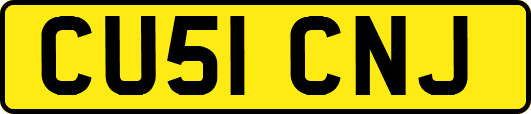 CU51 CNJ